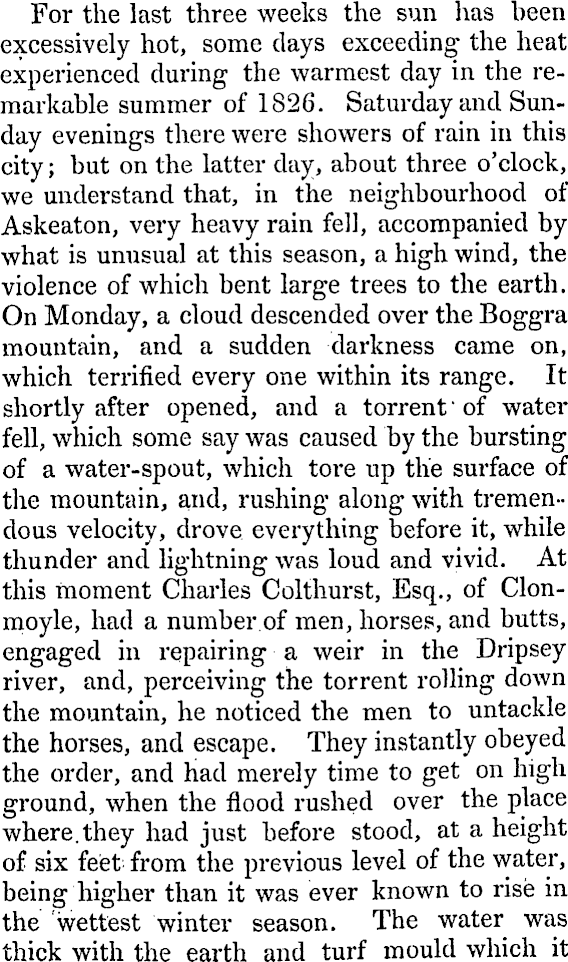 For the last three weeks the sun has been excessively hot, some days exceeding the heat experienced during the warmest day in the remarkable summer of 1826. Saturday and Sunday evenings there were showers of rain in this city; but on the latter day, about three o'clock, we understand that, in the neighbourhood of Askeaton, very heavy rain fell, accompanied by what is unusual at this season, a high wind, the violence of which bent large trees to the earth. On Monday, a cloud descended over the Boggra mountain, and a sudden darkness came on, which terrified every one within its range. It shortly after opened, and a torrent of water fell, which some say was caused by the bursting of a water-spout, which tore up the surface of the mountain, and, rushing along with tremendous velocity, drove everything before it, while thunder and lightning was loud and vivid. At this moment Charles Colthurst, Esq., of Clonmoyle, had a number of men, horses, and butts, engaged in repairing a weir in the Dripsey river, and, perceiving the torrent rolling down the mountain, he noticed the men to untackle the horses, and escape. They instantly obeyed the order, and had merely time to get on high ground, when the flood rushed over the place where they had just before stood, at a height of six feet from the previous level of the water, being higher than it was ever known to rise in the wettest winter season. The water was thick with the earth and turf mould which it